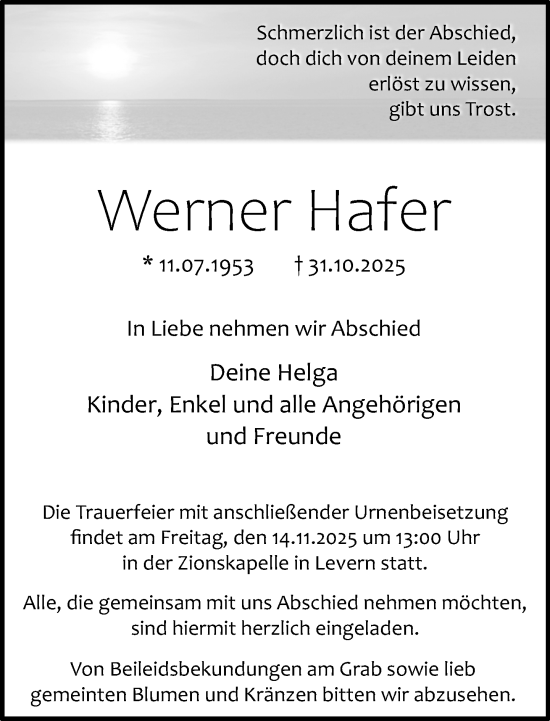 Schmerzlich ist der Abschied,
doch dich von deinem Leiden
erlöst zu wissen,
gibt uns Trost.

Werner Hafer

* 11.07.1953 † 31.10.2025

In Liebe nehmen wir Abschied

Deine Helga
Kinder, Enkel und alle Angehörigen
und Freunde

Die Trauerfeier mit anschließender Urnenbeisetzung findet am Freitag, den 14.11.2025 um 13:00 Uhr in der Zionskapelle in Levern statt.

Alle, die gemeinsam mit uns Abschied nehmen möchten, sind hiermit herzlich eingeladen.

Von Beileidsbekundungen am Grab sowie lieb gemeinten Blumen und Kränzen bitten wir abzusehen.